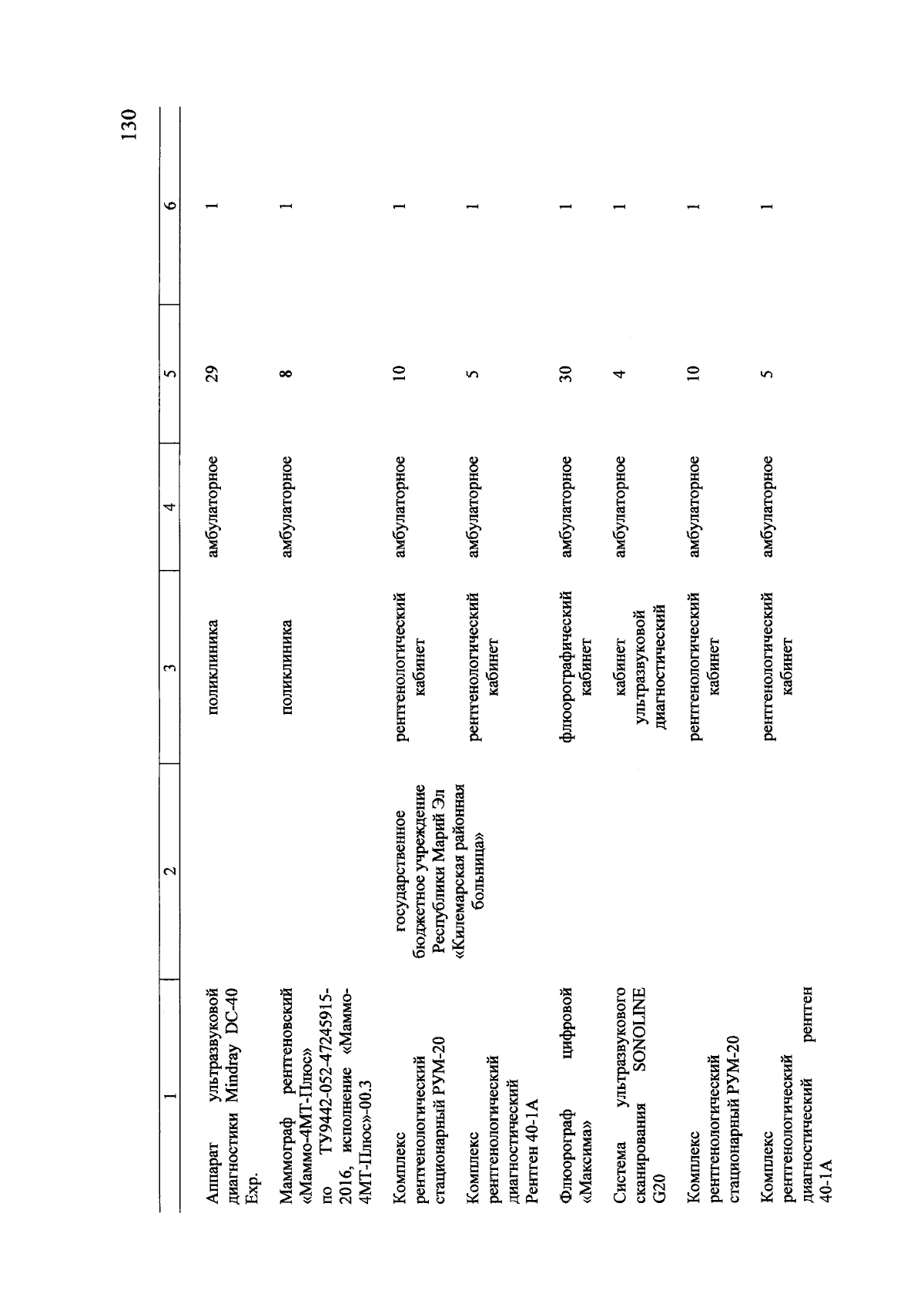 130

| 1 | 2 | 3 | 4 | 5 | 6 |
|---|---|---|---|---|---|
| Аппарат ультразвуковой диагностики Mindray DC-40 Exp. | | поликлиника | амбулаторное | 29 | 1 |
| Маммограф рентгеновский «Маммо-4МТ-Плюс» по ТУ9442-052-47245915-2016, исполнение «Маммо-4МТ-Плюс»-00.3 | | поликлиника | амбулаторное | 8 | 1 |
| Комплекс рентгенологический стационарный РУМ-20 | государственное бюджетное учреждение Республики Марий Эл «Килемарская районная больница» | рентгенологический кабинет | амбулаторное | 10 | 1 |
| Комплекс рентгенологический диагностический Рентген 40-1А | | рентгенологический кабинет | амбулаторное | 5 | 1 |
| Флюорограф цифровой «Максима» | | флюорографический кабинет | амбулаторное | 30 | 1 |
| Система ультразвукового сканирования SONOLINE G20 | | кабинет ультразвуковой диагностический | амбулаторное | 4 | 1 |
| Комплекс рентгенологический стационарный РУМ-20 | | рентгенологический кабинет | амбулаторное | 10 | 1 |
| Комплекс рентгенологический диагностический рентген 40-1А | | рентгенологический кабинет | амбулаторное | 5 | 1 |